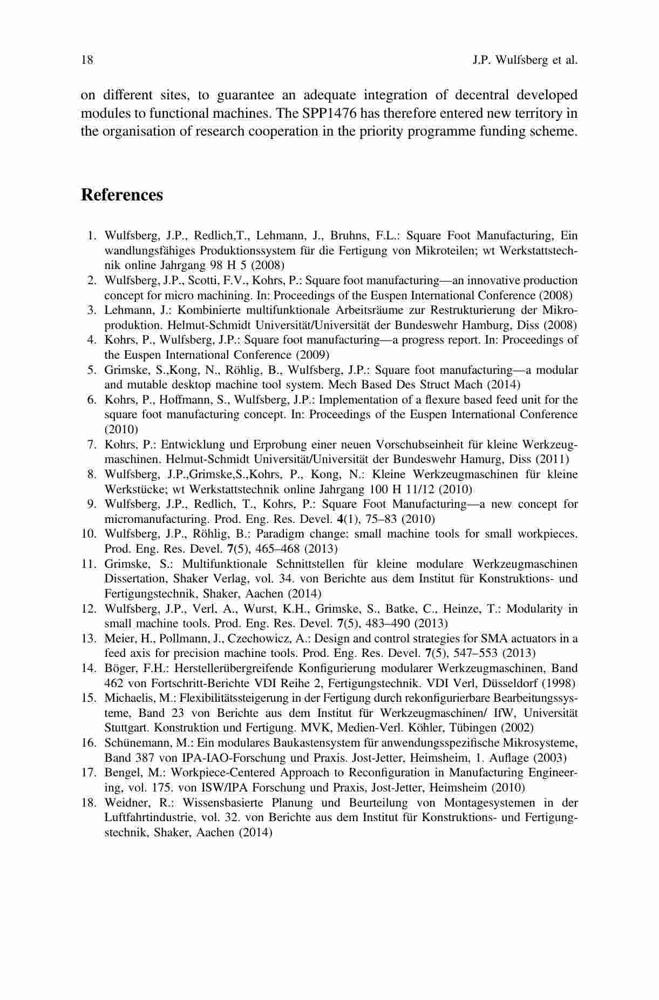 18 J.P. Wulfsberg et al.

on different sites, to guarantee an adequate integration of decentral developed modules to functional machines. The SPP1476 has therefore entered new territory in the organisation of research cooperation in the priority programme funding scheme.

References

1. Wulfsberg, J.P., Redlich,T., Lehmann, J., Bruhns, F.L.: Square Foot Manufacturing, Ein wandlungsfähiges Produktionssystem für die Fertigung von Mikroteilen; wt Werkstattstechnik online Jahrgang 98 H 5 (2008)
2. Wulfsberg, J.P., Scotti, F.V., Kohrs, P.: Square foot manufacturing—an innovative production concept for micro machining. In: Proceedings of the Euspen International Conference (2008)
3. Lehmann, J.: Kombinierte multifunktionale Arbeitsräume zur Restrukturierung der Mikroproduktion. Helmut-Schmidt Universität/Universität der Bundeswehr Hamburg, Diss (2008)
4. Kohrs, P., Wulfsberg, J.P.: Square foot manufacturing—a progress report. In: Proceedings of the Euspen International Conference (2009)
5. Grimske, S.,Kong, N., Röhlig, B., Wulfsberg, J.P.: Square foot manufacturing—a modular and mutable desktop machine tool system. Mech Based Des Struct Mach (2014)
6. Kohrs, P., Hoffmann, S., Wulfsberg, J.P.: Implementation of a flexure based feed unit for the square foot manufacturing concept. In: Proceedings of the Euspen International Conference (2010)
7. Kohrs, P.: Entwicklung und Erprobung einer neuen Vorschubseinheit für kleine Werkzeugmaschinen. Helmut-Schmidt Universität/Universität der Bundeswehr Hamurg, Diss (2011)
8. Wulfsberg, J.P.,Grimske,S.,Kohrs, P., Kong, N.: Kleine Werkzeugmaschinen für kleine Werkstücke; wt Werkstattstechnik online Jahrgang 100 H 11/12 (2010)
9. Wulfsberg, J.P., Redlich, T., Kohrs, P.: Square Foot Manufacturing—a new concept for micromanufacturing. Prod. Eng. Res. Devel. 4(1), 75–83 (2010)
10. Wulfsberg, J.P., Röhlig, B.: Paradigm change: small machine tools for small workpieces. Prod. Eng. Res. Devel. 7(5), 465–468 (2013)
11. Grimske, S.: Multifunktionale Schnittstellen für kleine modulare Werkzeugmaschinen Dissertation, Shaker Verlag, vol. 34. von Berichte aus dem Institut für Konstruktions- und Fertigungstechnik, Shaker, Aachen (2014)
12. Wulfsberg, J.P., Verl, A., Wurst, K.H., Grimske, S., Batke, C., Heinze, T.: Modularity in small machine tools. Prod. Eng. Res. Devel. 7(5), 483–490 (2013)
13. Meier, H., Pollmann, J., Czechowicz, A.: Design and control strategies for SMA actuators in a feed axis for precision machine tools. Prod. Eng. Res. Devel. 7(5), 547–553 (2013)
14. Böger, F.H.: Herstellerübergreifende Konfigurierung modularer Werkzeugmaschinen, Band 462 von Fortschritt-Berichte VDI Reihe 2, Fertigungstechnik. VDI Verl, Düsseldorf (1998)
15. Michaelis, M.: Flexibilitätssteigerung in der Fertigung durch rekonfigurierbare Bearbeitungssysteme, Band 23 von Berichte aus dem Institut für Werkzeugmaschinen/ IfW, Universität Stuttgart. Konstruktion und Fertigung. MVK, Medien-Verl. Köhler, Tübingen (2002)
16. Schünemann, M.: Ein modulares Baukastensystem für anwendungsspezifische Mikrosysteme, Band 387 von IPA-IAO-Forschung und Praxis. Jost-Jetter, Heimsheim, 1. Auflage (2003)
17. Bengel, M.: Workpiece-Centered Approach to Reconfiguration in Manufacturing Engineering, vol. 175. von ISW/IPA Forschung und Praxis, Jost-Jetter, Heimsheim (2010)
18. Weidner, R.: Wissensbasierte Planung und Beurteilung von Montagesystemen in der Luftfahrtindustrie, vol. 32. von Berichte aus dem Institut für Konstruktions- und Fertigungstechnik, Shaker, Aachen (2014)